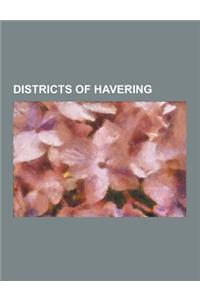 DISTRICTS OF HAVERING